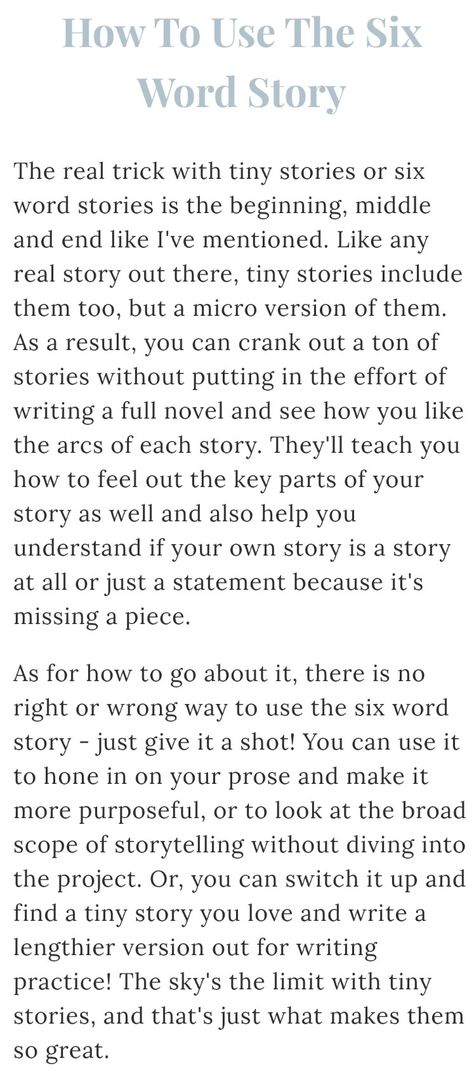 How To Use The Six Word Story

The real trick with tiny stories or six word stories is the beginning, middle and end like I've mentioned. Like any real story out there, tiny stories include them too, but a micro version of them. As a result, you can crank out a ton of stories without putting in the effort of writing a full novel and see how you like the arcs of each story. They'll teach you how to feel out the key parts of your story as well and also help you understand if your own story is a story at all or just a statement because it's missing a piece.

As for how to go about it, there is no right or wrong way to use the six word story - just give it a shot! You can use it to hone in on your prose and make it more purposeful, or to look at the broad scope of storytelling without diving into the project. Or, you can switch it up and find a tiny story you love and write a lengthier version out for writing practice! The sky's the limit with tiny stories, and that's just what makes them so great.